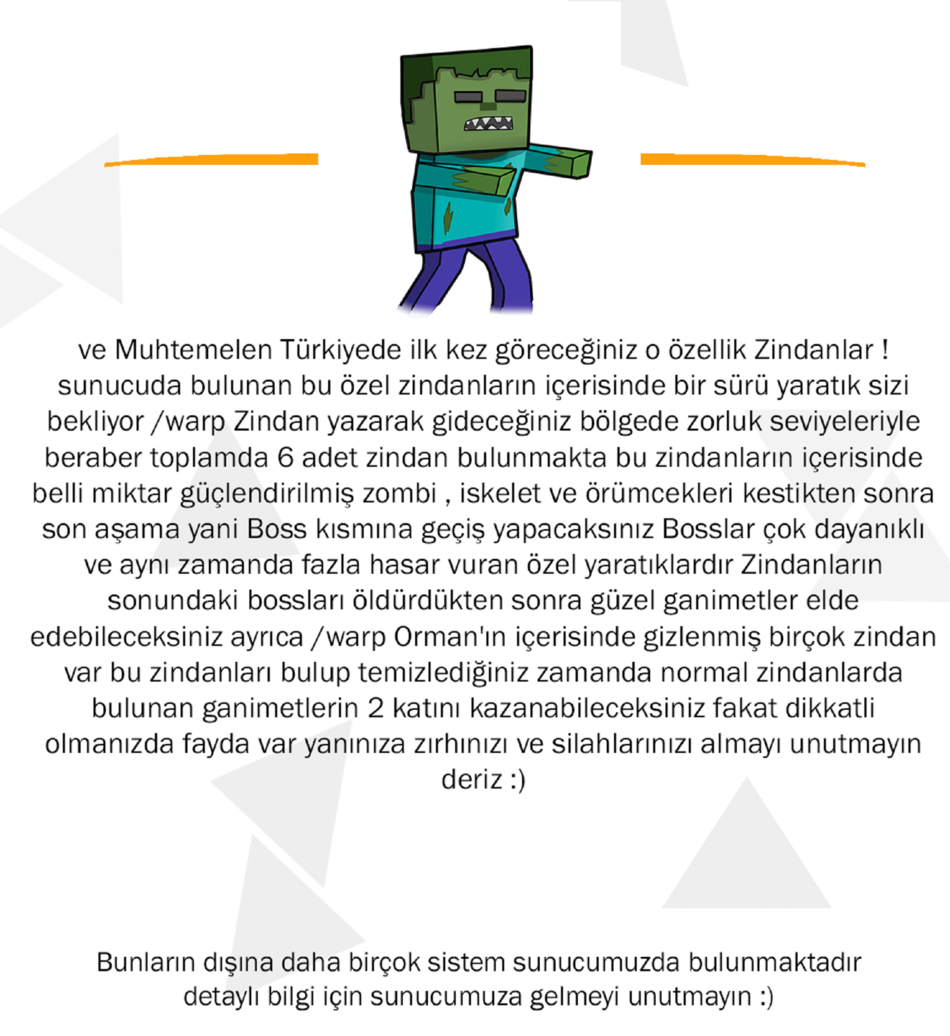 ve Muhtemelen Türkiyede ilk kez göreceğiniz o özellik Zindanlar ! sunucuda bulunan bu özel zindanların içerisinde bir sürü yaratık sizi bekliyor /warp Zindan yazarak gideceğiniz bölgede zorluk seviyeleriyle beraber toplamda 6 adet zindan bulunmakta bu zindanların içerisinde belli miktar güçlendirilmiş zombi , iskelet ve örümcekleri kestikten sonra son aşama yani Boss kısmına geçiş yapacaksınız Bosslar çok dayanıklı ve aynı zamanda fazla hasar vuran özel yaratıklardır Zindanların sonundaki bossları öldürdükten sonra güzel ganimetler elde edebileceksiniz ayrıca /warp Orman'ın içerisinde gizlenmiş birçok zindan var bu zindanları bulup temizlediğiniz zamanda normal zindanlarda bulunan ganimetlerin 2 katını kazanabileceksiniz fakat dikkatli olmanızda fayda var yanınıza zırhınızı ve silahlarınızı almayı unutmayın deriz :)

Bunların dışına daha birçok sistem sunucumuzda bulunmaktadır detaylı bilgi için sunucumuza gelmeyi unutmayın :)